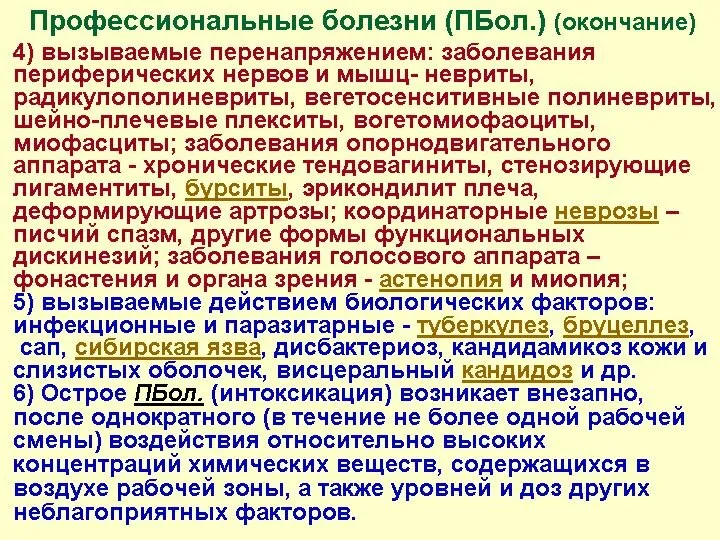 Профессиональные болезни (ПБол.) (окончание)

4) вызываемые перенапряжением: заболевания периферических нервов и мышц- невриты, радикулополиневриты, вегетосенситивные полиневриты, шейно-плечевые плекситы, вогетомиофаоциты, миофасциты; заболевания опорнодвигательного аппарата - хронические тендовагиниты, стенозирующие лигаментиты, бурситы, эрикондилит плеча, деформирующие артрозы; координаторные неврозы – писчий спазм, другие формы функциональных дискинезий; заболевания голосового аппарата – фонастения и органа зрения - астенопия и миопия;

5) вызываемые действием биологических факторов: инфекционные и паразитарные - туберкулез, бруцеллез, сап, сибирская язва, дисбактериоз, кандидамикоз кожи и слизистых оболочек, висцеральный кандидоз и др.

6) Острое ПБол. (интоксикация) возникает внезапно, после однократного (в течение не более одной рабочей смены) воздействия относительно высоких концентраций химических веществ, содержащихся в воздухе рабочей зоны, а также уровней и доз других неблагоприятных факторов.